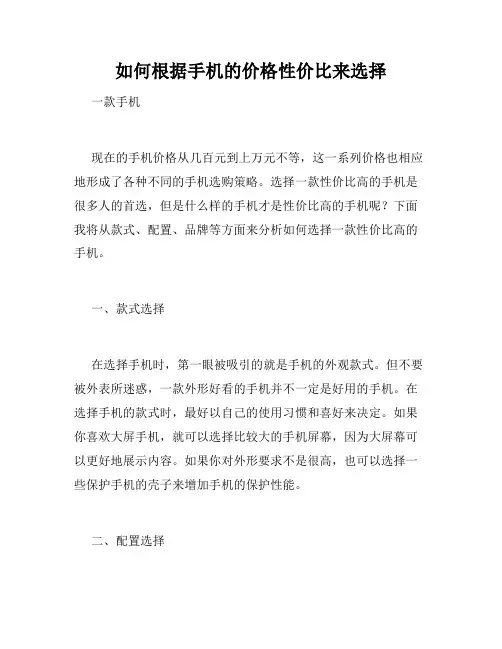 如何根据手机的价格性价比来选择

一款手机

现在的手机价格从几百元到上万元不等，这一系列价格也相应地形成了各种不同的手机选购策略。选择一款性价比高的手机是很多人的首选，但是什么样的手机才是性价比高的手机呢？下面我将从款式、配置、品牌等方面来分析如何选择一款性价比高的手机。

一、款式选择

在选择手机时，第一眼被吸引的就是手机的外观款式。但不要被外表所迷惑，一款外形好看的手机并不一定是好用的手机。在选择手机的款式时，最好以自己的使用习惯和喜好来决定。如果你喜欢大屏手机，就可以选择比较大的手机屏幕，因为大屏幕可以更好地展示内容。如果你对外形要求不是很高，也可以选择一些保护手机的壳子来增加手机的保护性能。

二、配置选择